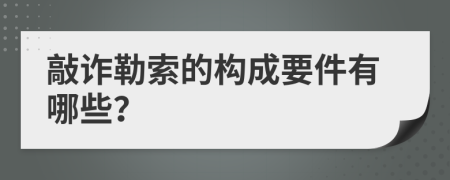 敲诈勒索的构成要件有哪些?